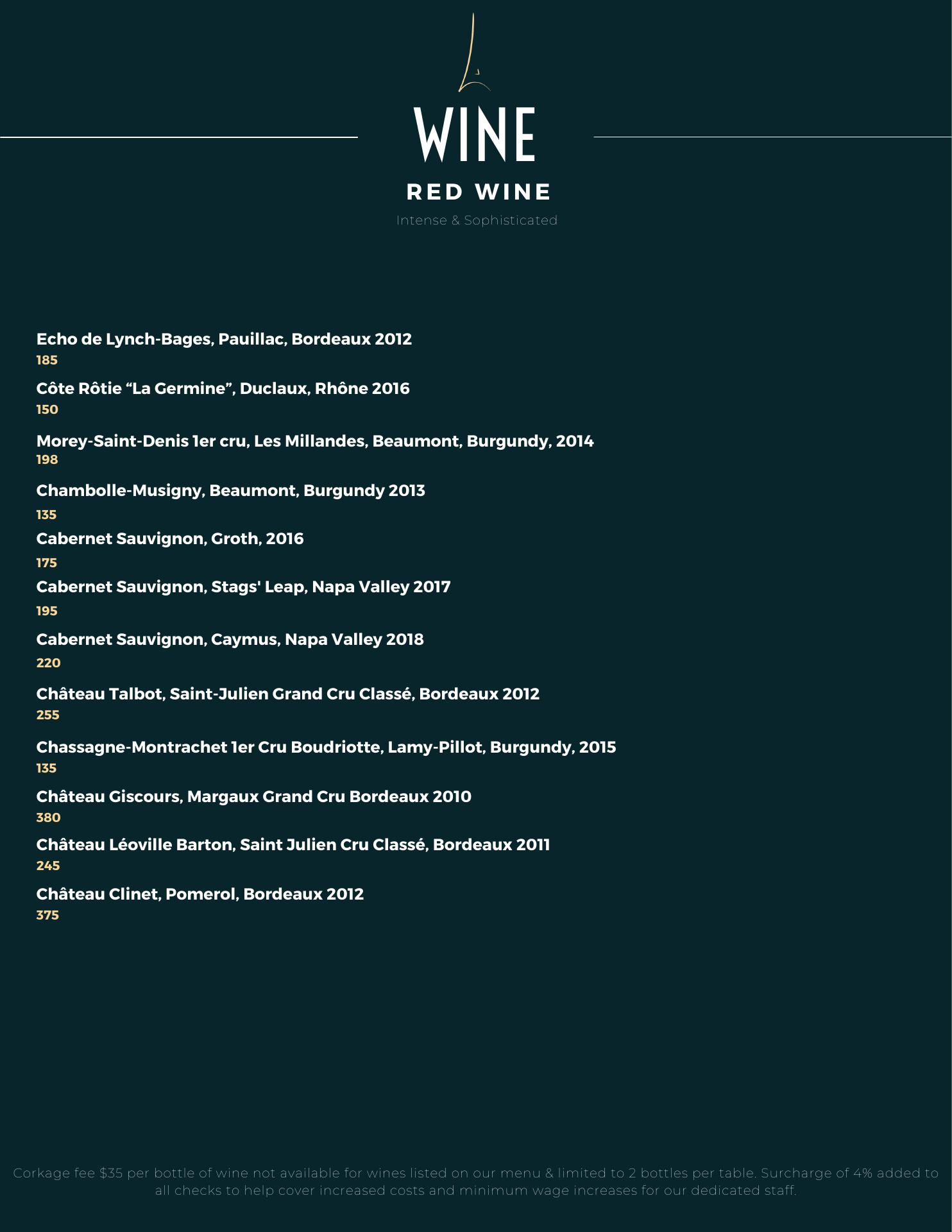 WINE

RED WINE

Intense & Sophisticated

Echo de Lynch-Bages, Pauillac, Bordeaux 2012
185

Côte Rôtie "La Germine", Duclaux, Rhône 2016
150

Morey-Saint-Denis 1er cru, Les Millandes, Beaumont, Burgundy, 2014
198

Chambolle-Musigny, Beaumont, Burgundy 2013
135

Cabernet Sauvignon, Groth, 2016
175

Cabernet Sauvignon, Stags' Leap, Napa Valley 2017
195

Cabernet Sauvignon, Caymus, Napa Valley 2018
220

Château Talbot, Saint-Julien Grand Cru Classé, Bordeaux 2012
255

Chassagne-Montrachet 1er Cru Boudriotte, Lamy-Pillot, Burgundy, 2015
135

Château Giscours, Margaux Grand Cru Bordeaux 2010
380

Château Léoville Barton, Saint Julien Cru Classé, Bordeaux 2011
245

Château Clinet, Pomerol, Bordeaux 2012
375

Corkage fee $35 per bottle of wine not available for wines listed on our menu & limited to 2 bottles per table. Surcharge of 4% added to all checks to help cover increased costs and minimum wage increases for our dedicated staff.